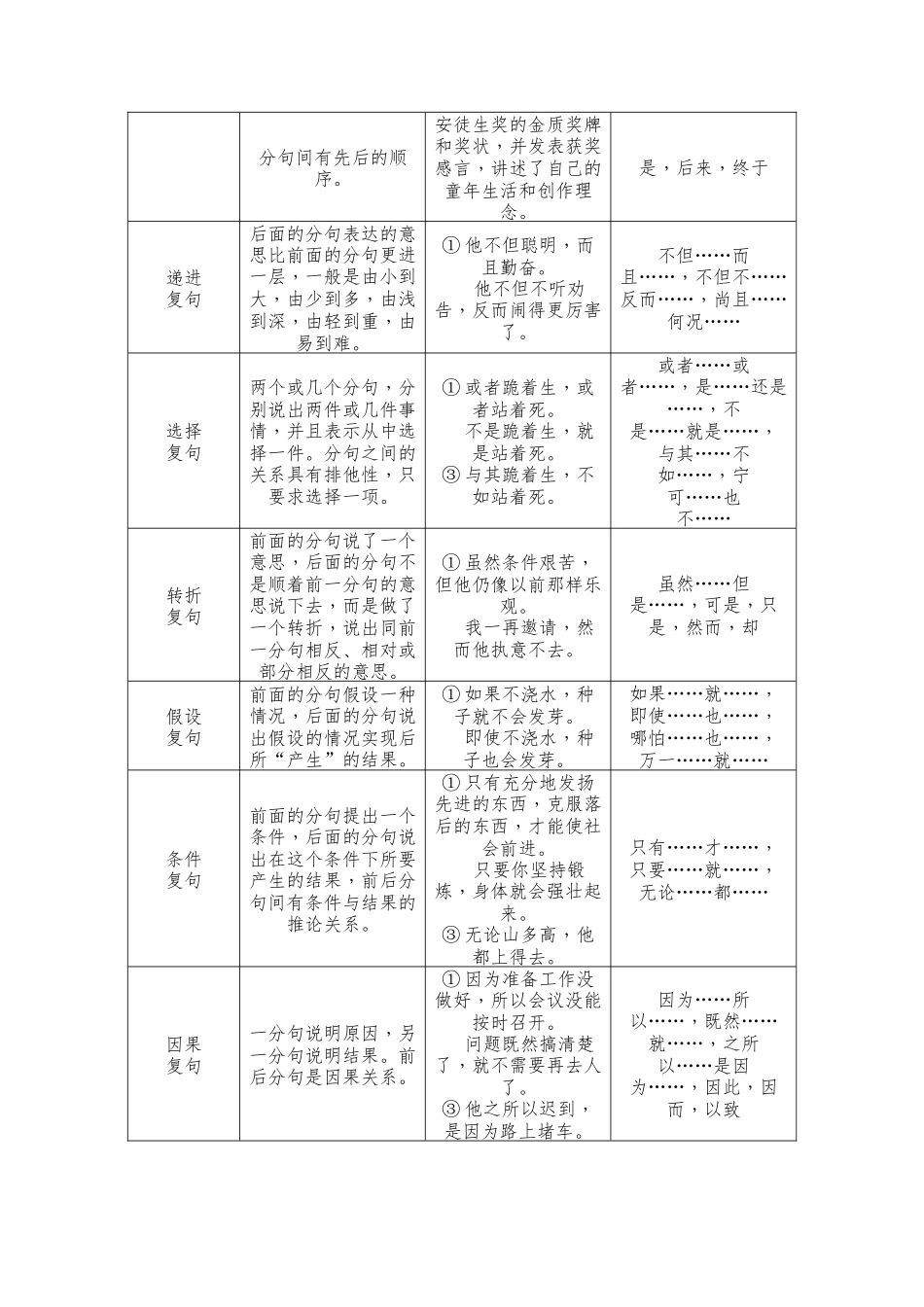 |  |  |  |  |
|---|---|---|---|
|  | 分句间有先后的顺序。 | 安徒生奖的金质奖牌和奖状，并发表获奖感言，讲述了自己的童年生活和创作理念。 | 是，后来，终于 |
| 递进复句 | 后面的分句表达的意思比前面的分句更进一层，一般是由小到大，由少到多，由浅到深，由轻到重，由易到难。 | ①他不但聪明，而且勤奋。 他不但不听劝告，反而闹得更厉害了。 | 不但……而且……，不但不……反而……，尚且……何况…… |
| 选择复句 | 两个或几个分句，分别说出两件或几件事情，并且表示从中选择一件。分句之间的关系具有排他性，只要求选择一项。 | ①或者跪着生，或者站着死。 不是跪着生，就是站着死。 ③与其跪着生，不如站着死。 | 或者……或者……，是……还是……，不是……就是……，与其……不如……，宁可……也不…… |
| 转折复句 | 前面的分句说了一个意思，后面的分句不是顺着前一分句的意思说下去，而是做了一个转折，说出同前一分句相反、相对或部分相反的意思。 | ①虽然条件艰苦，但他仍像以前那样乐观。 我一再邀请，然而他执意不去。 | 虽然……但是……，可是，只是，然而，却 |
| 假设复句 | 前面的分句假设一种情况，后面的分句说出假设的情况实现后所“产生”的结果。 | ①如果不浇水，种子就不会发芽。 即使不浇水，种子也会发芽。 | 如果……就……，即使……也……，哪怕……也……，万一……就…… |
| 条件复句 | 前面的分句提出一个条件，后面的分句说出在这个条件下所要产生的结果，前后分句间有条件与结果的推论关系。 | ①只有充分地发扬先进的东西，克服落后的东西，才能使社会前进。 只要你坚持锻炼，身体就会强壮起来。 ③无论山多高，他都上得去。 | 只有……才……，只要……就……，无论……都…… |
| 因果复句 | 一分句说明原因，另一分句说明结果。前后分句是因果关系。 | ①因为准备工作没做好，所以会议没能按时召开。 问题既然搞清楚了，就不需要再去人了。 ③他之所以迟到，是因为路上堵车。 | 因为……所以……，既然……就……，之所以……是因为……，因此，因而，以致 |